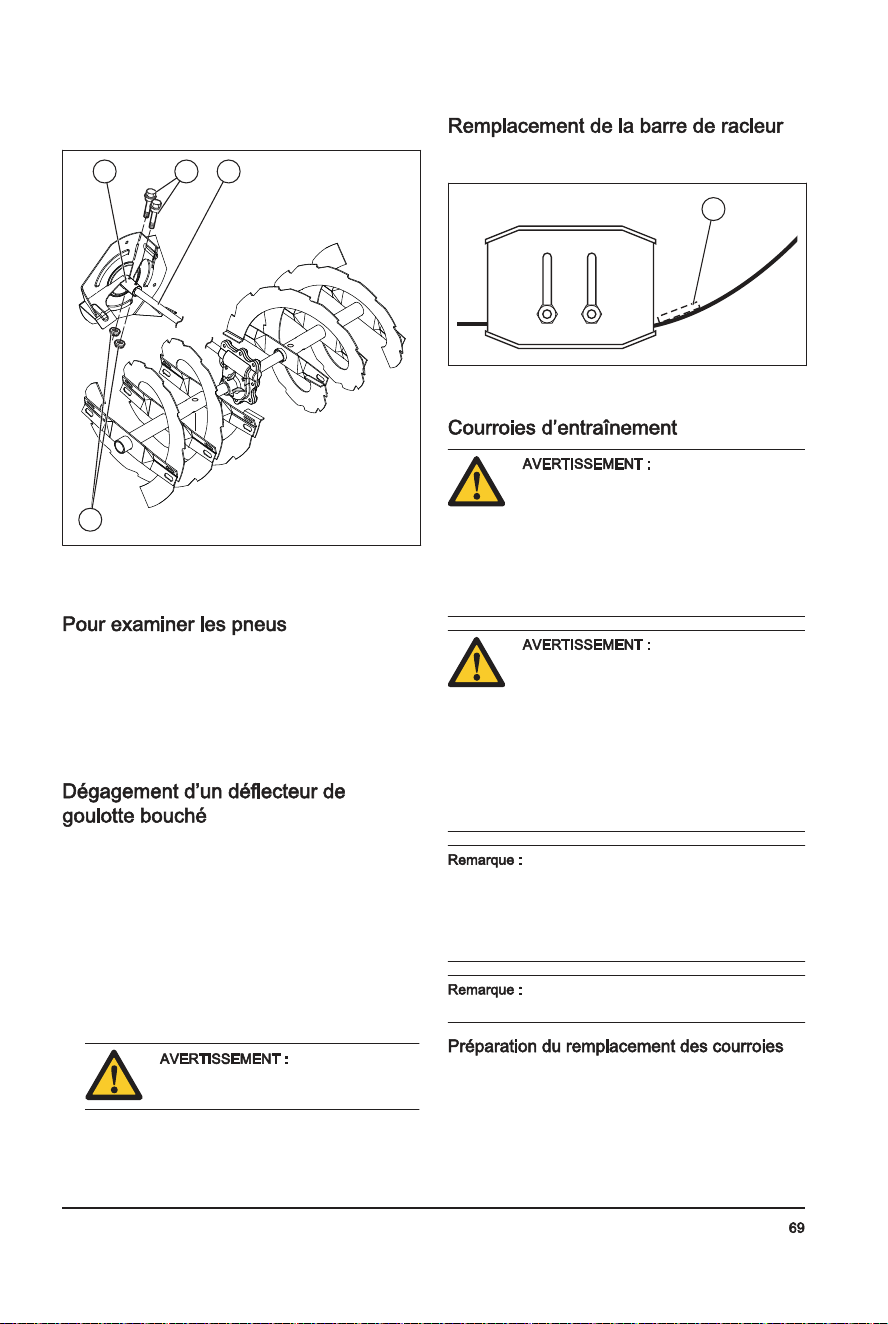 Pour examiner les pneus

Dégagement d'un déflecteur de goulotte bouché

AVERTISSEMENT :

Remplacement de la barre de racleur

Courroies d'entraînement

AVERTISSEMENT :

AVERTISSEMENT :

Remarque :

Remarque :

Préparation du remplacement des courroies

69